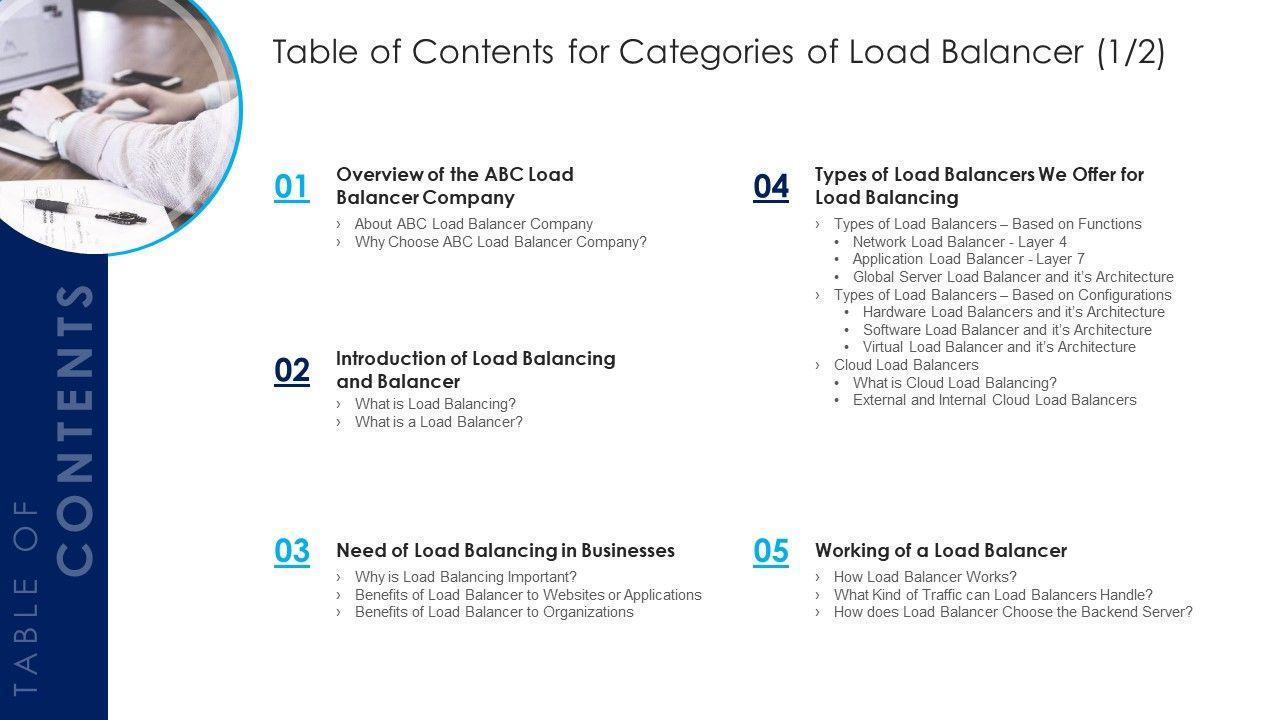 TABLE OF CONTENTS

Table of Contents for Categories of Load Balancer (1/2)

01 Overview of the ABC Load Balancer Company
› About ABC Load Balancer Company
› Why Choose ABC Load Balancer Company?

02 Introduction of Load Balancing and Balancer
› What is Load Balancing?
› What is a Load Balancer?

03 Need of Load Balancing in Businesses
› Why is Load Balancing Important?
› Benefits of Load Balancer to Websites or Applications
› Benefits of Load Balancer to Organizations

04 Types of Load Balancers We Offer for Load Balancing
› Types of Load Balancers – Based on Functions
• Network Load Balancer - Layer 4
• Application Load Balancer - Layer 7
• Global Server Load Balancer and it's Architecture
› Types of Load Balancers – Based on Configurations
• Hardware Load Balancers and it's Architecture
• Software Load Balancer and it's Architecture
• Virtual Load Balancer and it's Architecture
› Cloud Load Balancers
• What is Cloud Load Balancing?
• External and Internal Cloud Load Balancers

05 Working of a Load Balancer
› How Load Balancer Works?
› What Kind of Traffic can Load Balancers Handle?
› How does Load Balancer Choose the Backend Server?